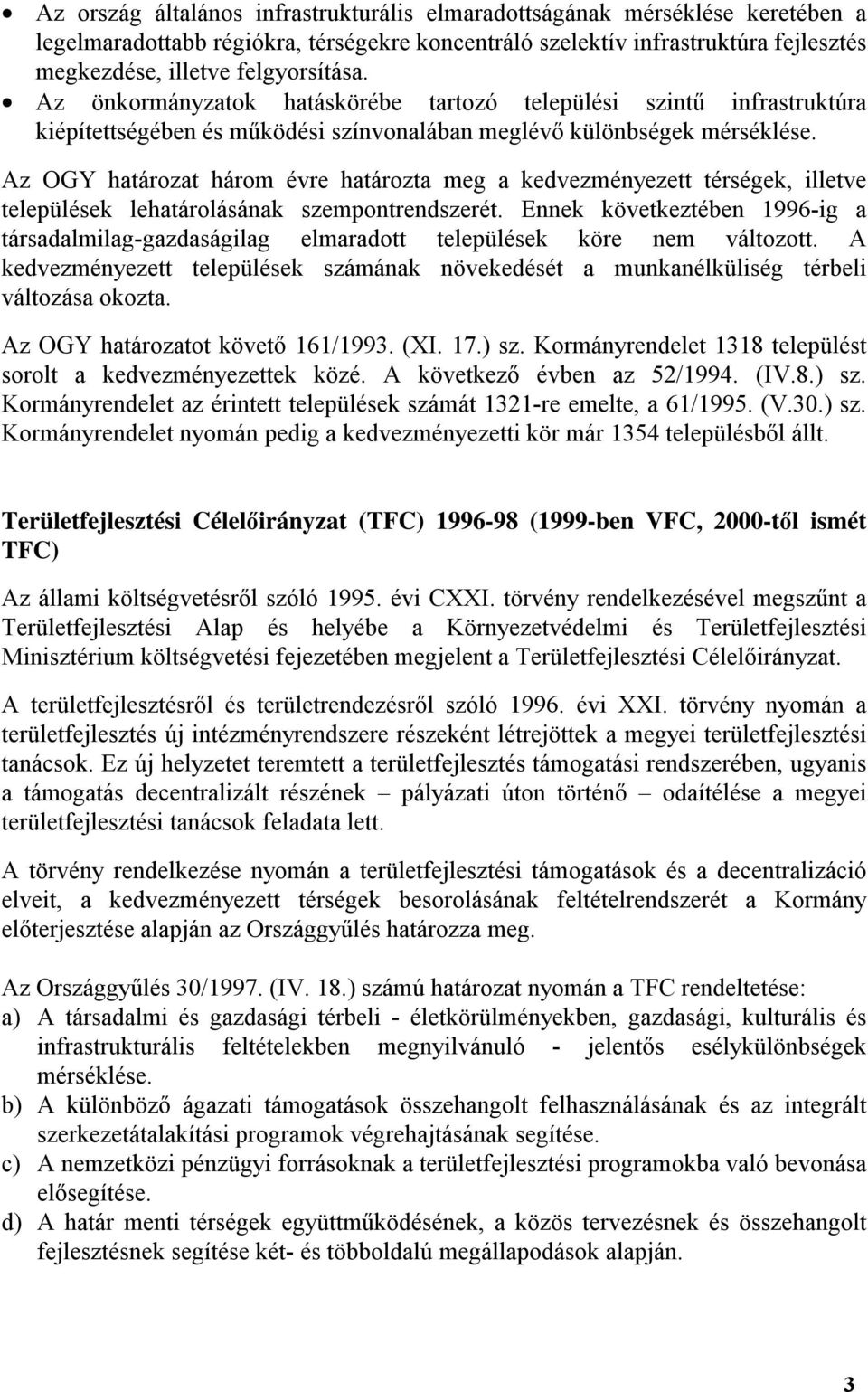 • Az ország általános infrastrukturális elmaradottságának mérséklése keretében a legelmaradottabb régiókra, térségekre koncentráló szelektív infrastruktúra fejlesztés megkezdése, illetve felgyorsítása.
• Az önkormányzatok hatáskörébe tartozó települési szintű infrastruktúra kiépítettségében és működési színvonalában meglévő különbségek mérséklése.

Az OGY határozat három évre határozta meg a kedvezményezett térségek, illetve települések lehatárolásának szempontrendszerét. Ennek következtében 1996-ig a társadalmilag-gazdaságilag elmaradott települések köre nem változott. A kedvezményezett települések számának növekedését a munkanélküliség térbeli változása okozta.

Az OGY határozatot követő 161/1993. (XI. 17.) sz. Kormányrendelet 1318 települést sorolt a kedvezményezettek közé. A következő évben az 52/1994. (IV.8.) sz. Kormányrendelet az érintett települések számát 1321-re emelte, a 61/1995. (V.30.) sz. Kormányrendelet nyomán pedig a kedvezményezetti kör már 1354 településből állt.

Területfejlesztési Célelőirányzat (TFC) 1996-98 (1999-ben VFC, 2000-től ismét TFC)

Az állami költségvetésről szóló 1995. évi CXXI. törvény rendelkezésével megszűnt a Területfejlesztési Alap és helyébe a Környezetvédelmi és Területfejlesztési Minisztérium költségvetési fejezetében megjelent a Területfejlesztési Célelőirányzat.

A területfejlesztésről és területrendezésről szóló 1996. évi XXI. törvény nyomán a területfejlesztés új intézményrendszere részeként létrejöttek a megyei területfejlesztési tanácsok. Ez új helyzetet teremtett a területfejlesztés támogatási rendszerében, ugyanis a támogatás decentralizált részének – pályázati úton történő – odaítélése a megyei területfejlesztési tanácsok feladata lett.

A törvény rendelkezése nyomán a területfejlesztési támogatások és a decentralizáció elveit, a kedvezményezett térségek besorolásának feltételrendszerét a Kormány előterjesztése alapján az Országgyűlés határozza meg.

Az Országgyűlés 30/1997. (IV. 18.) számú határozat nyomán a TFC rendeltetése:
a) A társadalmi és gazdasági térbeli - életkörülményekben, gazdasági, kulturális és infrastrukturális feltételekben megnyilvánuló - jelentős esélykülönbségek mérséklése.
b) A különböző ágazati támogatások összehangolt felhasználásának és az integrált szerkezetátalakítási programok végrehajtásának segítése.
c) A nemzetközi pénzügyi forrásoknak a területfejlesztési programokba való bevonása elősegítése.
d) A határ menti térségek együttműködésének, a közös tervezésnek és összehangolt fejlesztésnek segítése két- és többoldalú megállapodások alapján.

3